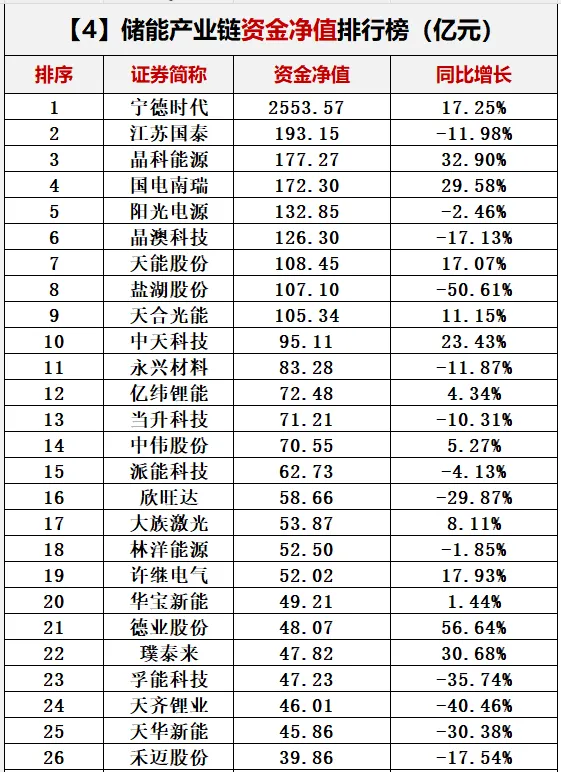 【4】储能产业链资金净值排行榜（亿元）

| 排序 | 证券简称 | 资金净值 | 同比增长 |
|---|---|---|---|
| 1 | 宁德时代 | 2553.57 | 17.25% |
| 2 | 江苏国泰 | 193.15 | -11.98% |
| 3 | 晶科能源 | 177.27 | 32.90% |
| 4 | 国电南瑞 | 172.30 | 29.58% |
| 5 | 阳光电源 | 132.85 | -2.46% |
| 6 | 晶澳科技 | 126.30 | -17.13% |
| 7 | 天能股份 | 108.45 | 17.07% |
| 8 | 盐湖股份 | 107.10 | -50.61% |
| 9 | 天合光能 | 105.34 | 11.15% |
| 10 | 中天科技 | 95.11 | 23.43% |
| 11 | 永兴材料 | 83.28 | -11.87% |
| 12 | 亿纬锂能 | 72.48 | 4.34% |
| 13 | 当升科技 | 71.21 | -10.31% |
| 14 | 中伟股份 | 70.55 | 5.27% |
| 15 | 派能科技 | 62.73 | -4.13% |
| 16 | 欣旺达 | 58.66 | -29.87% |
| 17 | 大族激光 | 53.87 | 8.11% |
| 18 | 林洋能源 | 52.50 | -1.85% |
| 19 | 许继电气 | 52.02 | 17.93% |
| 20 | 华宝新能 | 49.21 | 1.44% |
| 21 | 德业股份 | 48.07 | 56.64% |
| 22 | 璞泰来 | 47.82 | 30.68% |
| 23 | 孚能科技 | 47.23 | -35.74% |
| 24 | 天齐锂业 | 46.01 | -40.46% |
| 25 | 天华新能 | 45.86 | -30.38% |
| 26 | 禾迈股份 | 39.86 | -17.54% |